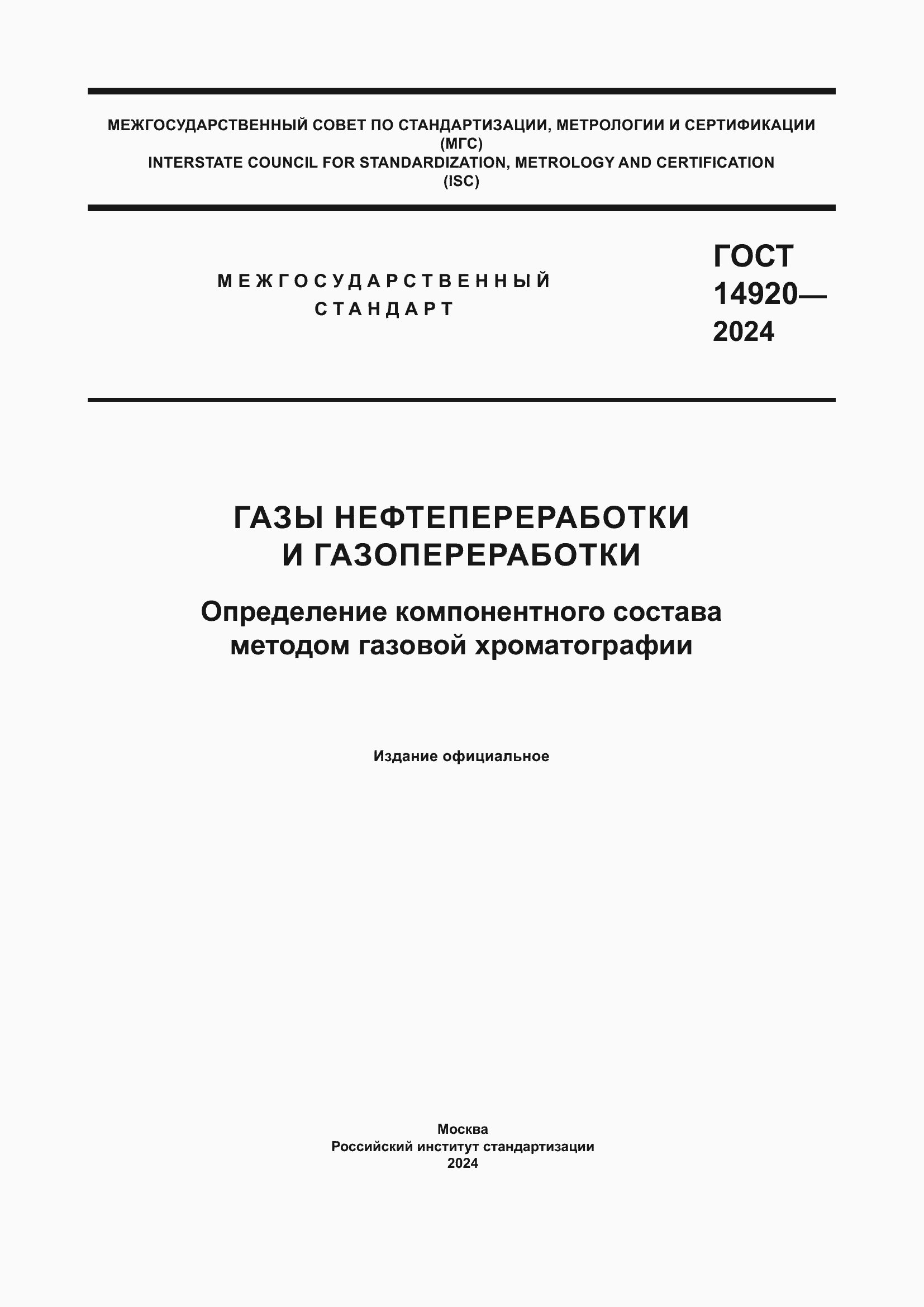 МЕЖГОСУДАРСТВЕННЫЙ СОВЕТ ПО СТАНДАРТИЗАЦИИ, МЕТРОЛОГИИ И СЕРТИФИКАЦИИ
(МГС)
INTERSTATE COUNCIL FOR STANDARDIZATION, METROLOGY AND CERTIFICATION
(ISC)

МЕЖГОСУДАРСТВЕННЫЙ
СТАНДАРТ

ГОСТ
14920—
2024

ГАЗЫ НЕФТЕПЕРЕРАБОТКИ
И ГАЗОПЕРЕРАБОТКИ

Определение компонентного состава
методом газовой хроматографии

Издание официальное

Москва
Российский институт стандартизации
2024